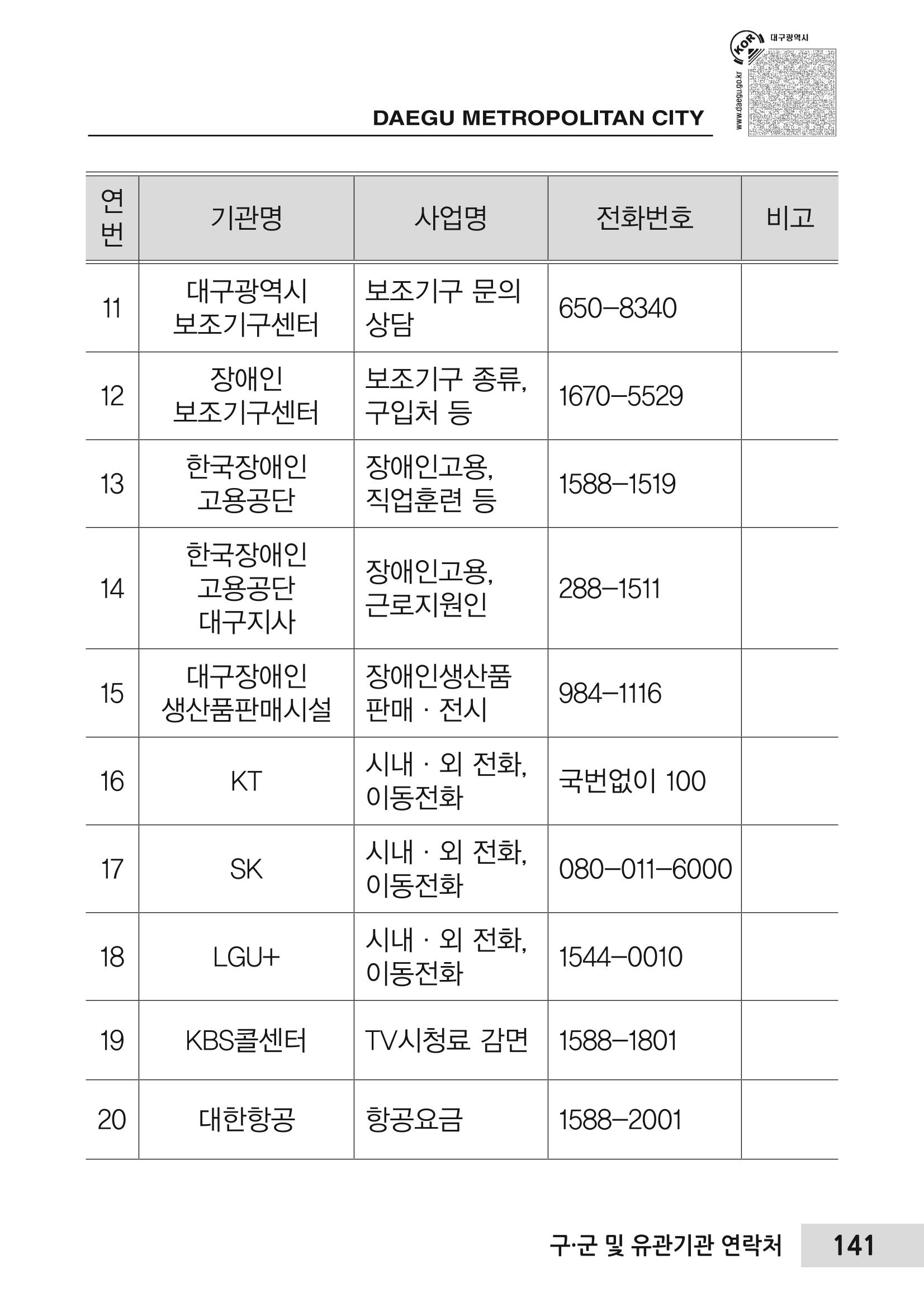 DAEGU METROPOLITAN CITY

KOR 대구광역시
www.daegu.go.kr

| 연번 | 기관명 | 사업명 | 전화번호 | 비고 |
|---|---|---|---|---|
| 11 | 대구광역시 보조기구센터 | 보조기구 문의 상담 | 650-8340 | |
| 12 | 장애인 보조기구센터 | 보조기구 종류, 구입처 등 | 1670-5529 | |
| 13 | 한국장애인 고용공단 | 장애인고용, 직업훈련 등 | 1588-1519 | |
| 14 | 한국장애인 고용공단 대구지사 | 장애인고용, 근로지원인 | 288-1511 | |
| 15 | 대구장애인 생산품판매시설 | 장애인생산품 판매 · 전시 | 984-1116 | |
| 16 | KT | 시내 · 외 전화, 이동전화 | 국번없이 100 | |
| 17 | SK | 시내 · 외 전화, 이동전화 | 080-011-6000 | |
| 18 | LGU+ | 시내 · 외 전화, 이동전화 | 1544-0010 | |
| 19 | KBS콜센터 | TV시청료 감면 | 1588-1801 | |
| 20 | 대한항공 | 항공요금 | 1588-2001 | |

구·군 및 유관기관 연락처 141